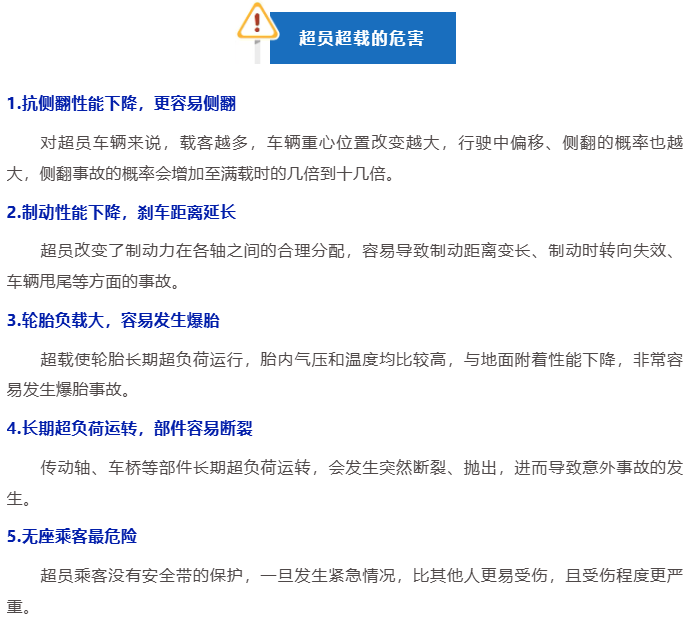 超员超载的危害

1.抗侧翻性能下降，更容易侧翻

对超员车辆来说，载客越多，车辆重心位置改变越大，行驶中偏移、侧翻的概率也越大，侧翻事故的概率会增加至满载时的几倍到十几倍。

2.制动性能下降，刹车距离延长

超员改变了制动力在各轴之间的合理分配，容易导致制动距离变长、制动时转向失效、车辆甩尾等方面的事故。

3.轮胎负载大，容易发生爆胎

超载使轮胎长期超负荷运行，胎内气压和温度均比较高，与地面附着性能下降，非常容易发生爆胎事故。

4.长期超负荷运转，部件容易断裂

传动轴、车桥等部件长期超负荷运转，会发生突然断裂、抛出，进而导致意外事故的发生。

5.无座乘客最危险

超员乘客没有安全带的保护，一旦发生紧急情况，比其他人更易受伤，且受伤程度更严重。